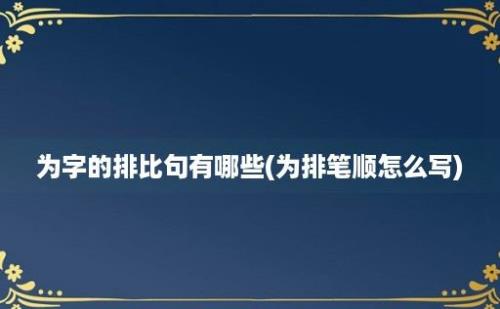 为字的排比句有哪些(为排笔顺怎么写)